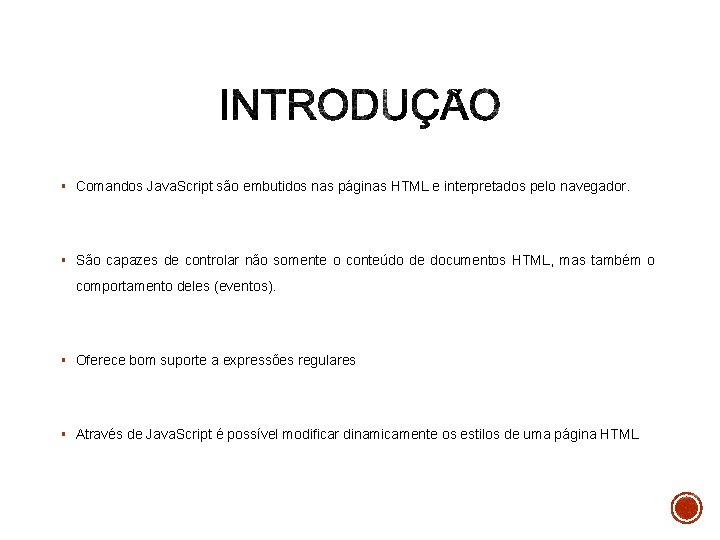 INTRODUÇÃO

▪ Comandos JavaScript são embutidos nas páginas HTML e interpretados pelo navegador.

▪ São capazes de controlar não somente o conteúdo de documentos HTML, mas também o comportamento deles (eventos).

▪ Oferece bom suporte a expressões regulares

▪ Através de JavaScript é possível modificar dinamicamente os estilos de uma página HTML